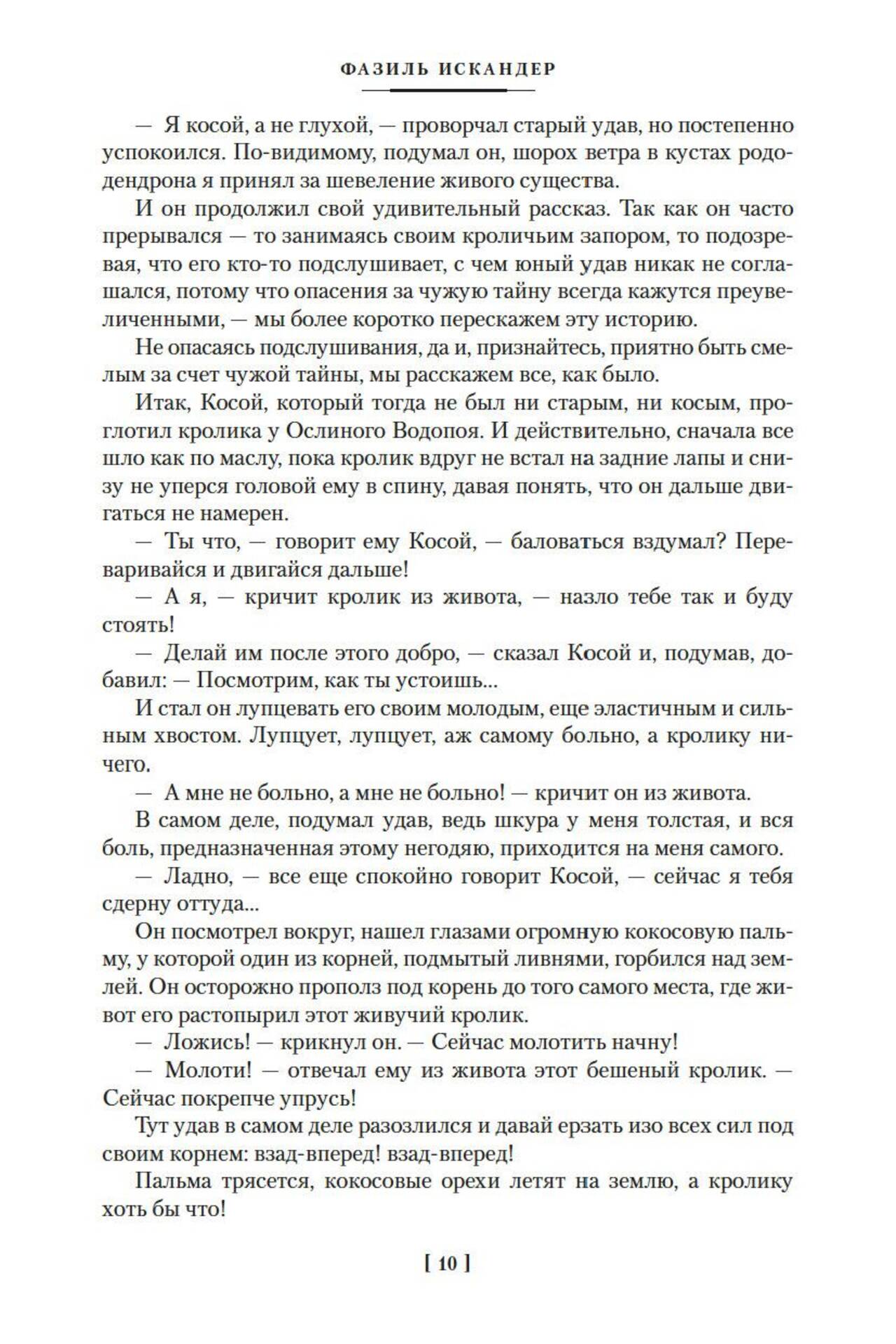 ФАЗИЛЬ ИСКАНДЕР

— Я косой, а не глухой, — проворчал старый удав, но постепенно успокоился. По-видимому, подумал он, шорох ветра в кустах рододендрона я принял за шевеление живого существа.

И он продолжил свой удивительный рассказ. Так как он часто прерывался — то занимаясь своим кроличьим запором, то подозревая, что его кто-то подслушивает, с чем юный удав никак не соглашался, потому что опасения за чужую тайну всегда кажутся преувеличенными, — мы более коротко перескажем эту историю.

Не опасаясь подслушивания, да и, признайтесь, приятно быть смелым за счет чужой тайны, мы расскажем все, как было.

Итак, Косой, который тогда не был ни старым, ни косым, проглотил кролика у Ослиного Водопоя. И действительно, сначала все шло как по маслу, пока кролик вдруг не встал на задние лапы и снизу не уперся головой ему в спину, давая понять, что он дальше двигаться не намерен.

— Ты что, — говорит ему Косой, — баловаться вздумал? Переваривайся и двигайся дальше!

— А я, — кричит кролик из живота, — назло тебе так и буду стоять!

— Делай им после этого добро, — сказал Косой и, подумав, добавил: — Посмотрим, как ты устоишь...

И стал он лупцевать его своим молодым, еще эластичным и сильным хвостом. Лупцует, лупцует, аж самому больно, а кролику ничего.

— А мне не больно, а мне не больно! — кричит он из живота.

В самом деле, подумал удав, ведь шкура у меня толстая, и вся боль, предназначенная этому негодяю, приходится на меня самого.

— Ладно, — все еще спокойно говорит Косой, — сейчас я тебя сдерну оттуда...

Он посмотрел вокруг, нашел глазами огромную кокосовую пальму, у которой один из корней, подмытый ливнями, горбился над землей. Он осторожно прополз под корень до того самого места, где живот его растопырил этот живучий кролик.

— Ложись! — крикнул он. — Сейчас молотить начну!

— Молоти! — отвечал ему из живота этот бешеный кролик. — Сейчас покрепче упрусь!

Тут удав в самом деле разозлился и давай ерзать изо всех сил под своим корнем: взад-вперед! взад-вперед!

Пальма трясется, кокосовые орехи летят на землю, а кролику хоть бы что!

[ 10 ]